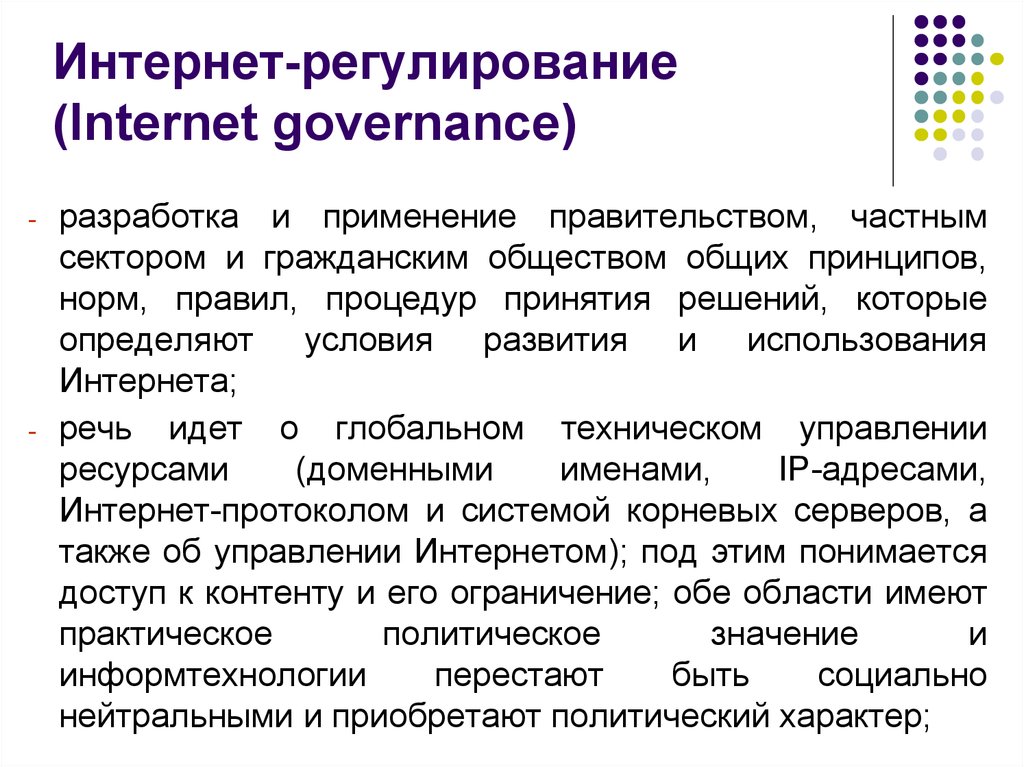 Интернет-регулирование (Internet governance)

- разработка и применение правительством, частным сектором и гражданским обществом общих принципов, норм, правил, процедур принятия решений, которые определяют условия развития и использования Интернета;

- речь идет о глобальном техническом управлении ресурсами (доменными именами, IP-адресами, Интернет-протоколом и системой корневых серверов, а также об управлении Интернетом); под этим понимается доступ к контенту и его ограничение; обе области имеют практическое политическое значение и информтехнологии перестают быть социально нейтральными и приобретают политический характер;